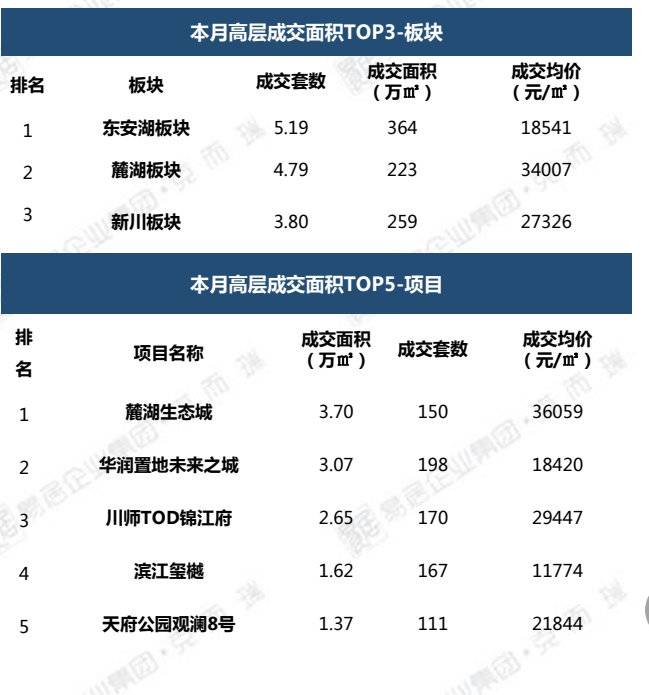 本月高层成交面积TOP3-板块

| 排名 | 板块 | 成交套数 | 成交面积（万㎡） | 成交均价（元/㎡） |
|---|---|---|---|---|
| 1 | 东安湖板块 | 5.19 | 364 | 18541 |
| 2 | 麓湖板块 | 4.79 | 223 | 34007 |
| 3 | 新川板块 | 3.80 | 259 | 27326 |

本月高层成交面积TOP5-项目

| 排名 | 项目名称 | 成交面积（万㎡） | 成交套数 | 成交均价（元/㎡） |
|---|---|---|---|---|
| 1 | 麓湖生态城 | 3.70 | 150 | 36059 |
| 2 | 华润置地未来之城 | 3.07 | 198 | 18420 |
| 3 | 川师TOD锦江府 | 2.65 | 170 | 29447 |
| 4 | 滨江玺樾 | 1.62 | 167 | 11774 |
| 5 | 天府公园观澜8号 | 1.37 | 111 | 21844 |

易居企业集团·克而瑞